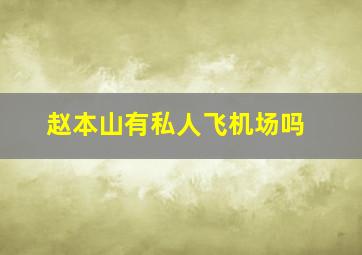 赵本山有私人飞机场吗